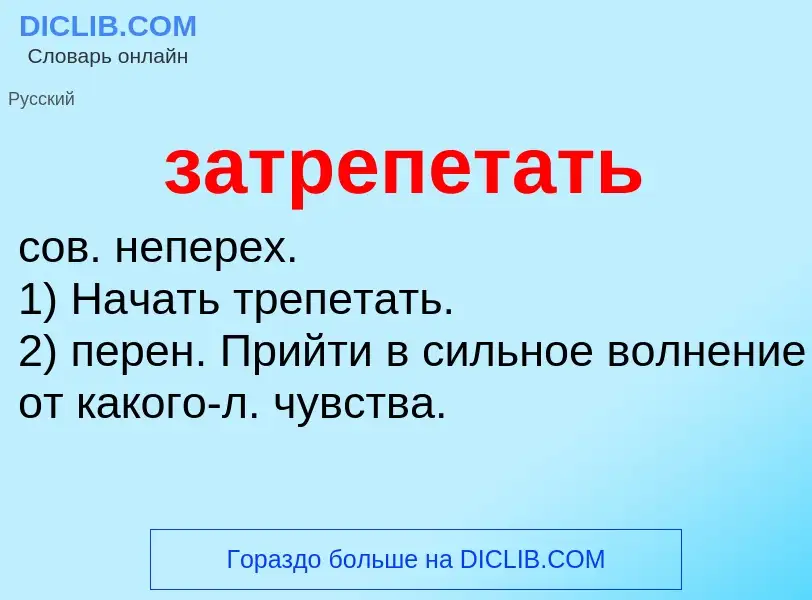 DICLIB.COM
Словарь онлайн

Русский

затрепетать

сов. неперех.
1) Начать трепетать.
2) перен. Прийти в сильное волнение от какого-л. чувства.

Гораздо больше на DICLIB.COM